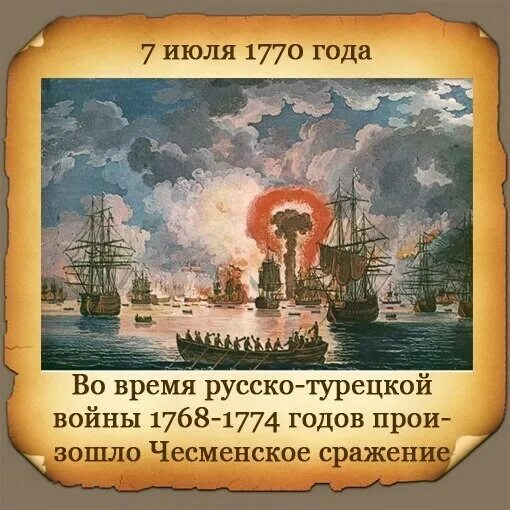 7 июля 1770 года

Во время русско-турецкой войны 1768-1774 годов произошло Чесменское сражение